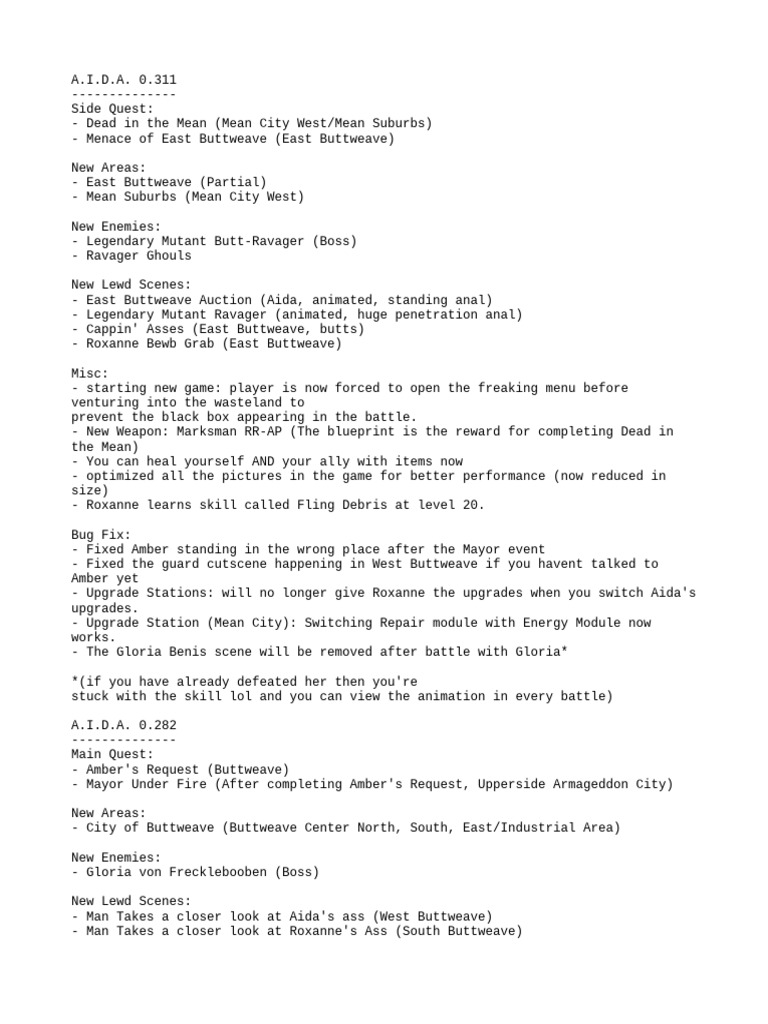 A.I.D.A. 0.311
--------------
Side Quest:
- Dead in the Mean (Mean City West/Mean Suburbs)
- Menace of East Buttweave (East Buttweave)

New Areas:
- East Buttweave (Partial)
- Mean Suburbs (Mean City West)

New Enemies:
- Legendary Mutant Butt-Ravager (Boss)
- Ravager Ghouls

New Lewd Scenes:
- East Buttweave Auction (Aida, animated, standing anal)
- Legendary Mutant Ravager (animated, huge penetration anal)
- Cappin' Asses (East Buttweave, butts)
- Roxanne Bewb Grab (East Buttweave)

Misc:
- starting new game: player is now forced to open the freaking menu before venturing into the wasteland to
prevent the black box appearing in the battle.
- New Weapon: Marksman RR-AP (The blueprint is the reward for completing Dead in the Mean)
- You can heal yourself AND your ally with items now
- optimized all the pictures in the game for better performance (now reduced in size)
- Roxanne learns skill called Fling Debris at level 20.

Bug Fix:
- Fixed Amber standing in the wrong place after the Mayor event
- Fixed the guard cutscene happening in West Buttweave if you havent talked to Amber yet
- Upgrade Stations: will no longer give Roxanne the upgrades when you switch Aida's upgrades.
- Upgrade Station (Mean City): Switching Repair module with Energy Module now works.
- The Gloria Benis scene will be removed after battle with Gloria*

*(if you have already defeated her then you're
stuck with the skill lol and you can view the animation in every battle)

A.I.D.A. 0.282
--------------
Main Quest:
- Amber's Request (Buttweave)
- Mayor Under Fire (After completing Amber's Request, Upperside Armageddon City)

New Areas:
- City of Buttweave (Buttweave Center North, South, East/Industrial Area)

New Enemies:
- Gloria von Frecklebooben (Boss)

New Lewd Scenes:
- Man Takes a closer look at Aida's ass (West Buttweave)
- Man Takes a closer look at Roxanne's Ass (South Buttweave)